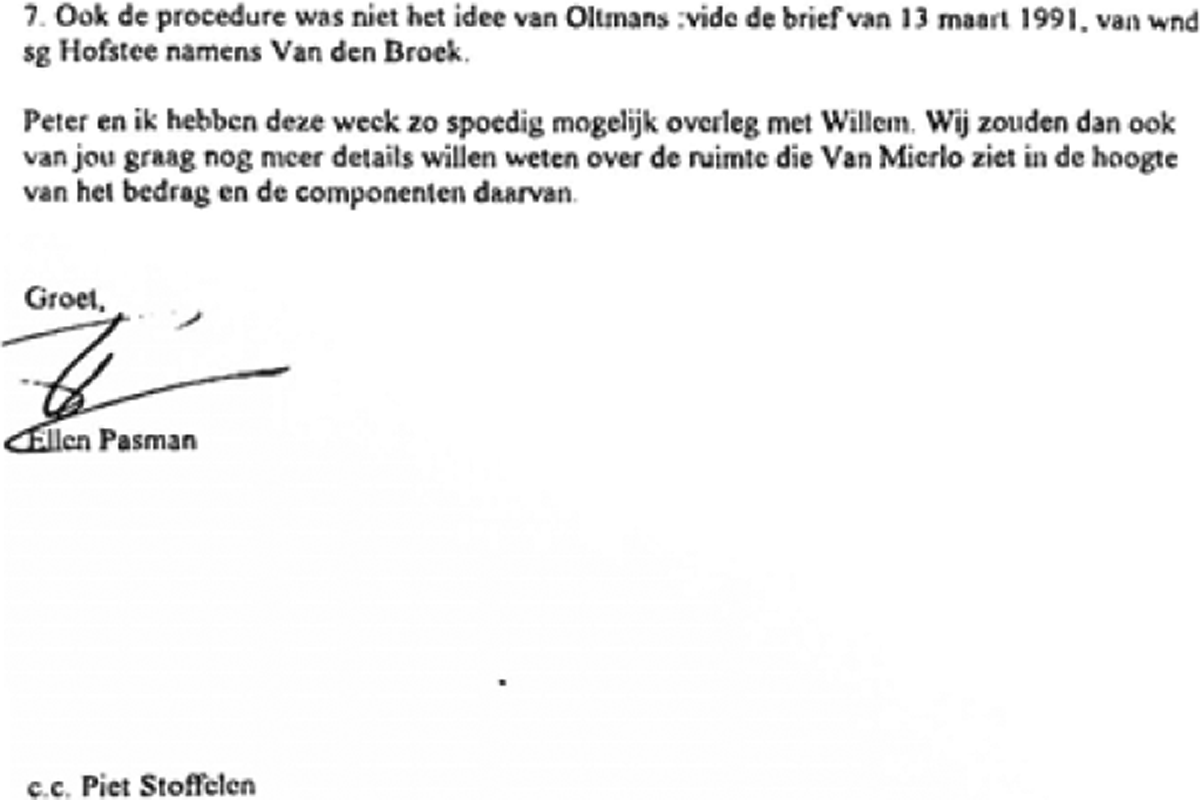 7. Ook de procedure was niet het idee van Oltmans :vide de brief van 13 maart 1991, van wnd sg Hofstee namens Van den Broek.

Peter en ik hebben deze week zo spoedig mogelijk overleg met Willem. Wij zouden dan ook van jou graag nog meer details willen weten over de ruimte die Van Mierlo ziet in de hoogte van het bedrag en de componenten daarvan.

Groet,

Ellen Pasman

c.c. Piet Stoffelen